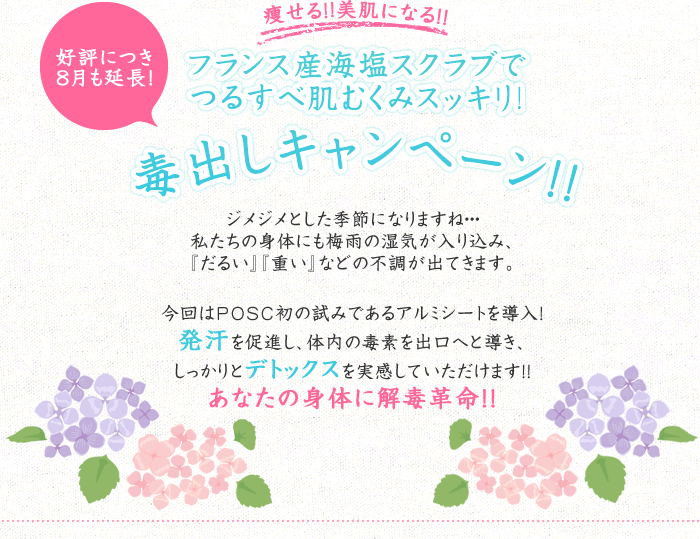 好評につき
8月も延長!

痩せる!!美肌になる!!

フランス産海塩スクラブで
つるすべ肌むくみスッキリ!

毒出しキャンペーン!!

ジメジメとした季節になりますね…
私たちの身体にも梅雨の湿気が入り込み、
『だるい』『重い』などの不調が出てきます。

今回はPOSC初の試みであるアルミシートを導入!
発汗を促進し、体内の毒素を出口へと導き、
しっかりとデトックスを実感していただけます!!
あなたの身体に解毒革命!!